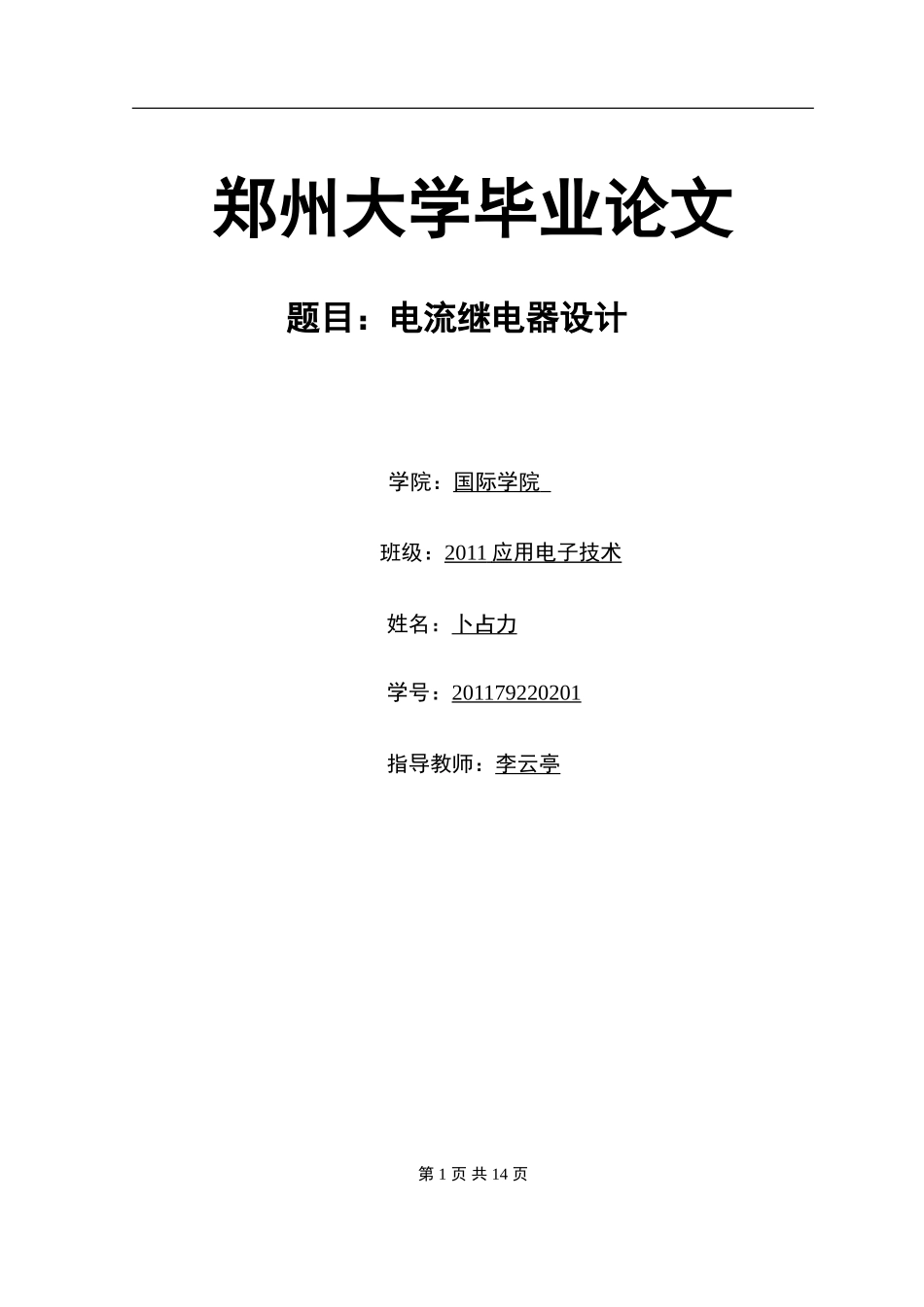 郑州大学毕业论文

题目：电流继电器设计

学院：国际学院

班级：2011 应用电子技术

姓名：卜占力

学号：201179220201

指导教师：李云亭

第 1 页 共 14 页